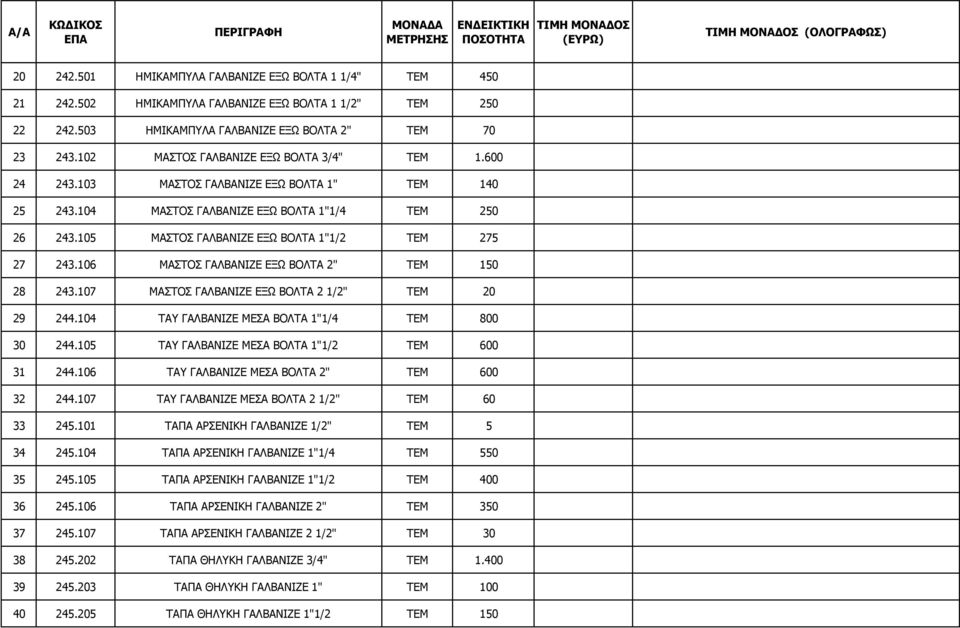 | Α/Α | ΚΩΔΙΚΟΣ ΕΠΑ | ΠΕΡΙΓΡΑΦΗ | ΜΟΝΑΔΑ ΜΕΤΡΗΣΗΣ | ΕΝΔΕΙΚΤΙΚΗ ΠΟΣΟΤΗΤΑ | ΤΙΜΗ ΜΟΝΑΔΟΣ (ΕΥΡΩ) | ΤΙΜΗ ΜΟΝΑΔΟΣ (ΟΛΟΓΡΑΦΩΣ) |
|---|---|---|---|---|---|---|
| 20 | 242.501 | ΗΜΙΚΑΜΠΥΛΑ ΓΑΛΒΑΝΙΖΕ ΕΞΩ ΒΟΛΤΑ 1 1/4" | ΤΕΜ | 450 | | |
| 21 | 242.502 | ΗΜΙΚΑΜΠΥΛΑ ΓΑΛΒΑΝΙΖΕ ΕΞΩ ΒΟΛΤΑ 1 1/2" | ΤΕΜ | 250 | | |
| 22 | 242.503 | ΗΜΙΚΑΜΠΥΛΑ ΓΑΛΒΑΝΙΖΕ ΕΞΩ ΒΟΛΤΑ 2" | ΤΕΜ | 70 | | |
| 23 | 243.102 | ΜΑΣΤΟΣ ΓΑΛΒΑΝΙΖΕ ΕΞΩ ΒΟΛΤΑ 3/4" | ΤΕΜ | 1.600 | | |
| 24 | 243.103 | ΜΑΣΤΟΣ ΓΑΛΒΑΝΙΖΕ ΕΞΩ ΒΟΛΤΑ 1" | ΤΕΜ | 140 | | |
| 25 | 243.104 | ΜΑΣΤΟΣ ΓΑΛΒΑΝΙΖΕ ΕΞΩ ΒΟΛΤΑ 1"1/4 | ΤΕΜ | 250 | | |
| 26 | 243.105 | ΜΑΣΤΟΣ ΓΑΛΒΑΝΙΖΕ ΕΞΩ ΒΟΛΤΑ 1"1/2 | ΤΕΜ | 275 | | |
| 27 | 243.106 | ΜΑΣΤΟΣ ΓΑΛΒΑΝΙΖΕ ΕΞΩ ΒΟΛΤΑ 2" | ΤΕΜ | 150 | | |
| 28 | 243.107 | ΜΑΣΤΟΣ ΓΑΛΒΑΝΙΖΕ ΕΞΩ ΒΟΛΤΑ 2 1/2" | ΤΕΜ | 20 | | |
| 29 | 244.104 | ΤΑΥ ΓΑΛΒΑΝΙΖΕ ΜΕΣΑ ΒΟΛΤΑ 1"1/4 | ΤΕΜ | 800 | | |
| 30 | 244.105 | ΤΑΥ ΓΑΛΒΑΝΙΖΕ ΜΕΣΑ ΒΟΛΤΑ 1"1/2 | ΤΕΜ | 600 | | |
| 31 | 244.106 | ΤΑΥ ΓΑΛΒΑΝΙΖΕ ΜΕΣΑ ΒΟΛΤΑ 2" | ΤΕΜ | 600 | | |
| 32 | 244.107 | ΤΑΥ ΓΑΛΒΑΝΙΖΕ ΜΕΣΑ ΒΟΛΤΑ 2 1/2" | ΤΕΜ | 60 | | |
| 33 | 245.101 | ΤΑΠΑ ΑΡΣΕΝΙΚΗ ΓΑΛΒΑΝΙΖΕ 1/2" | ΤΕΜ | 5 | | |
| 34 | 245.104 | ΤΑΠΑ ΑΡΣΕΝΙΚΗ ΓΑΛΒΑΝΙΖΕ 1"1/4 | ΤΕΜ | 550 | | |
| 35 | 245.105 | ΤΑΠΑ ΑΡΣΕΝΙΚΗ ΓΑΛΒΑΝΙΖΕ 1"1/2 | ΤΕΜ | 400 | | |
| 36 | 245.106 | ΤΑΠΑ ΑΡΣΕΝΙΚΗ ΓΑΛΒΑΝΙΖΕ 2" | ΤΕΜ | 350 | | |
| 37 | 245.107 | ΤΑΠΑ ΑΡΣΕΝΙΚΗ ΓΑΛΒΑΝΙΖΕ 2 1/2" | ΤΕΜ | 30 | | |
| 38 | 245.202 | ΤΑΠΑ ΘΗΛΥΚΗ ΓΑΛΒΑΝΙΖΕ 3/4" | ΤΕΜ | 1.400 | | |
| 39 | 245.203 | ΤΑΠΑ ΘΗΛΥΚΗ ΓΑΛΒΑΝΙΖΕ 1" | ΤΕΜ | 100 | | |
| 40 | 245.205 | ΤΑΠΑ ΘΗΛΥΚΗ ΓΑΛΒΑΝΙΖΕ 1"1/2 | ΤΕΜ | 150 | | |